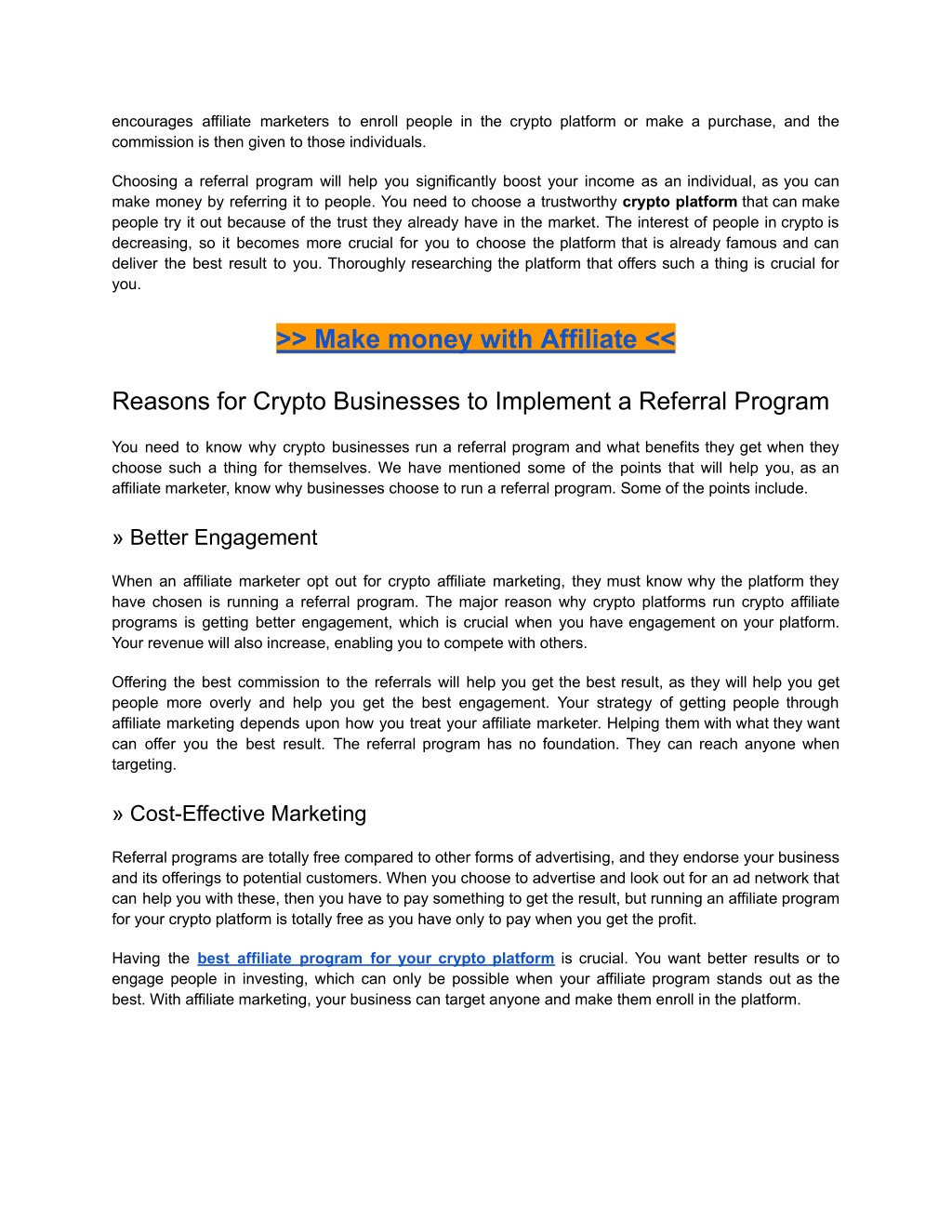 encourages affiliate marketers to enroll people in the crypto platform or make a purchase, and the commission is then given to those individuals.

Choosing a referral program will help you significantly boost your income as an individual, as you can make money by referring it to people. You need to choose a trustworthy crypto platform that can make people try it out because of the trust they already have in the market. The interest of people in crypto is decreasing, so it becomes more crucial for you to choose the platform that is already famous and can deliver the best result to you. Thoroughly researching the platform that offers such a thing is crucial for you.

>> Make money with Affiliate <<

Reasons for Crypto Businesses to Implement a Referral Program

You need to know why crypto businesses run a referral program and what benefits they get when they choose such a thing for themselves. We have mentioned some of the points that will help you, as an affiliate marketer, know why businesses choose to run a referral program. Some of the points include.

» Better Engagement

When an affiliate marketer opt out for crypto affiliate marketing, they must know why the platform they have chosen is running a referral program. The major reason why crypto platforms run crypto affiliate programs is getting better engagement, which is crucial when you have engagement on your platform. Your revenue will also increase, enabling you to compete with others.

Offering the best commission to the referrals will help you get the best result, as they will help you get people more overly and help you get the best engagement. Your strategy of getting people through affiliate marketing depends upon how you treat your affiliate marketer. Helping them with what they want can offer you the best result. The referral program has no foundation. They can reach anyone when targeting.

» Cost-Effective Marketing

Referral programs are totally free compared to other forms of advertising, and they endorse your business and its offerings to potential customers. When you choose to advertise and look out for an ad network that can help you with these, then you have to pay something to get the result, but running an affiliate program for your crypto platform is totally free as you have only to pay when you get the profit.

Having the best affiliate program for your crypto platform is crucial. You want better results or to engage people in investing, which can only be possible when your affiliate program stands out as the best. With affiliate marketing, your business can target anyone and make them enroll in the platform.